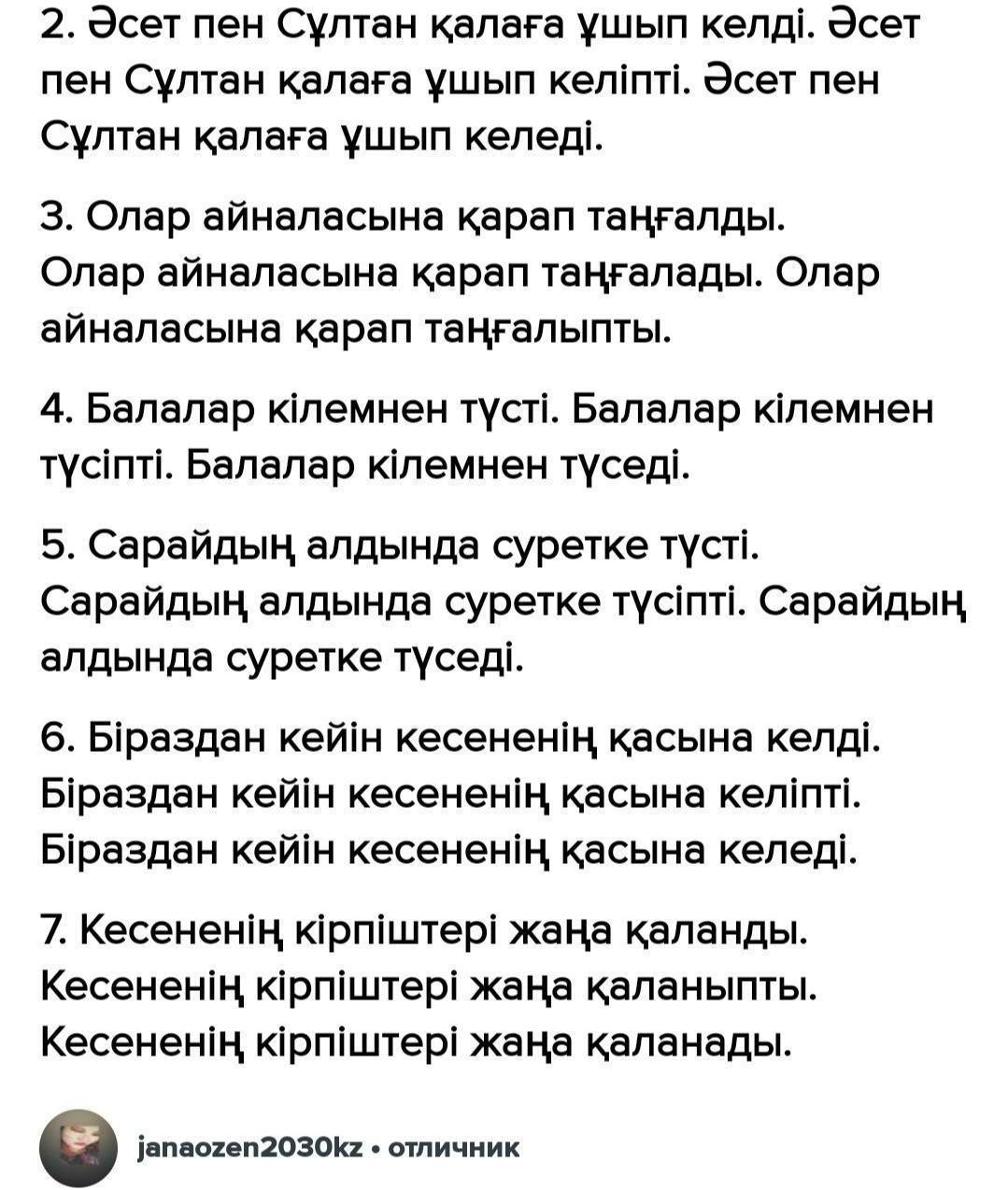 2. Әсет пен Сұлтан қалаға ұшып келді. Әсет пен Сұлтан қалаға ұшып келіпті. Әсет пен Сұлтан қалаға ұшып келеді.

3. Олар айналасына қарап таңғалды. Олар айналасына қарап таңғалады. Олар айналасына қарап таңғалыпты.

4. Балалар кілемнен түсті. Балалар кілемнен түсіпті. Балалар кілемнен түседі.

5. Сарайдың алдында суретке түсті. Сарайдың алдында суретке түсіпті. Сарайдың алдында суретке түседі.

6. Біраздан кейін кесененің қасына келді. Біраздан кейін кесененің қасына келіпті. Біраздан кейін кесененің қасына келеді.

7. Кесененің кірпіштері жаңа қаланды. Кесененің кірпіштері жаңа қаланыпты. Кесененің кірпіштері жаңа қаланады.

janaozen2030kz • отличник